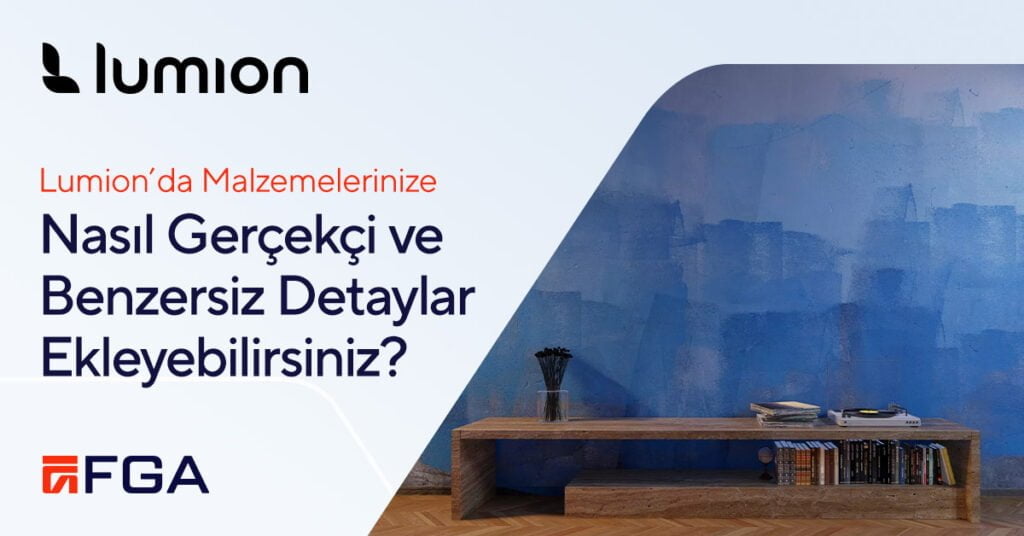 lumion

Lumion'da Malzemelerinize

Nasıl Gerçekçi ve Benzersiz Detaylar Ekleyebilirsiniz?

FGA